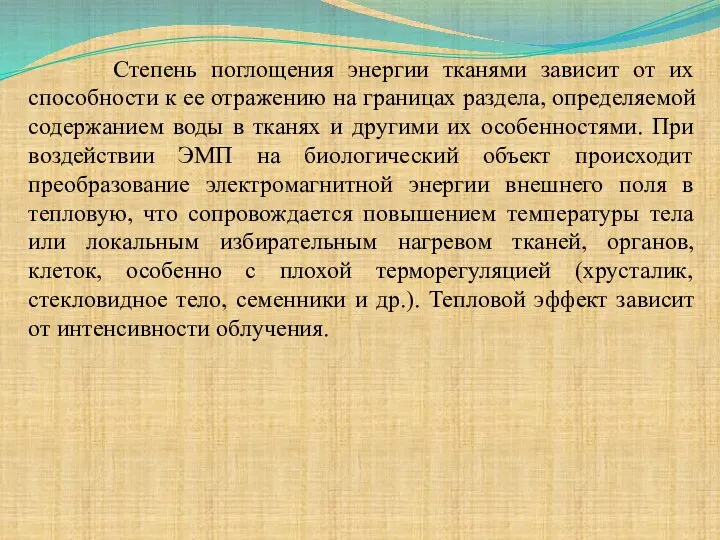 Степень поглощения энергии тканями зависит от их способности к ее отражению на границах раздела, определяемой содержанием воды в тканях и другими их особенностями. При воздействии ЭМП на биологический объект происходит преобразование электромагнитной энергии внешнего поля в тепловую, что сопровождается повышением температуры тела или локальным избирательным нагревом тканей, органов, клеток, особенно с плохой терморегуляцией (хрусталик, стекловидное тело, семенники и др.). Тепловой эффект зависит от интенсивности облучения.